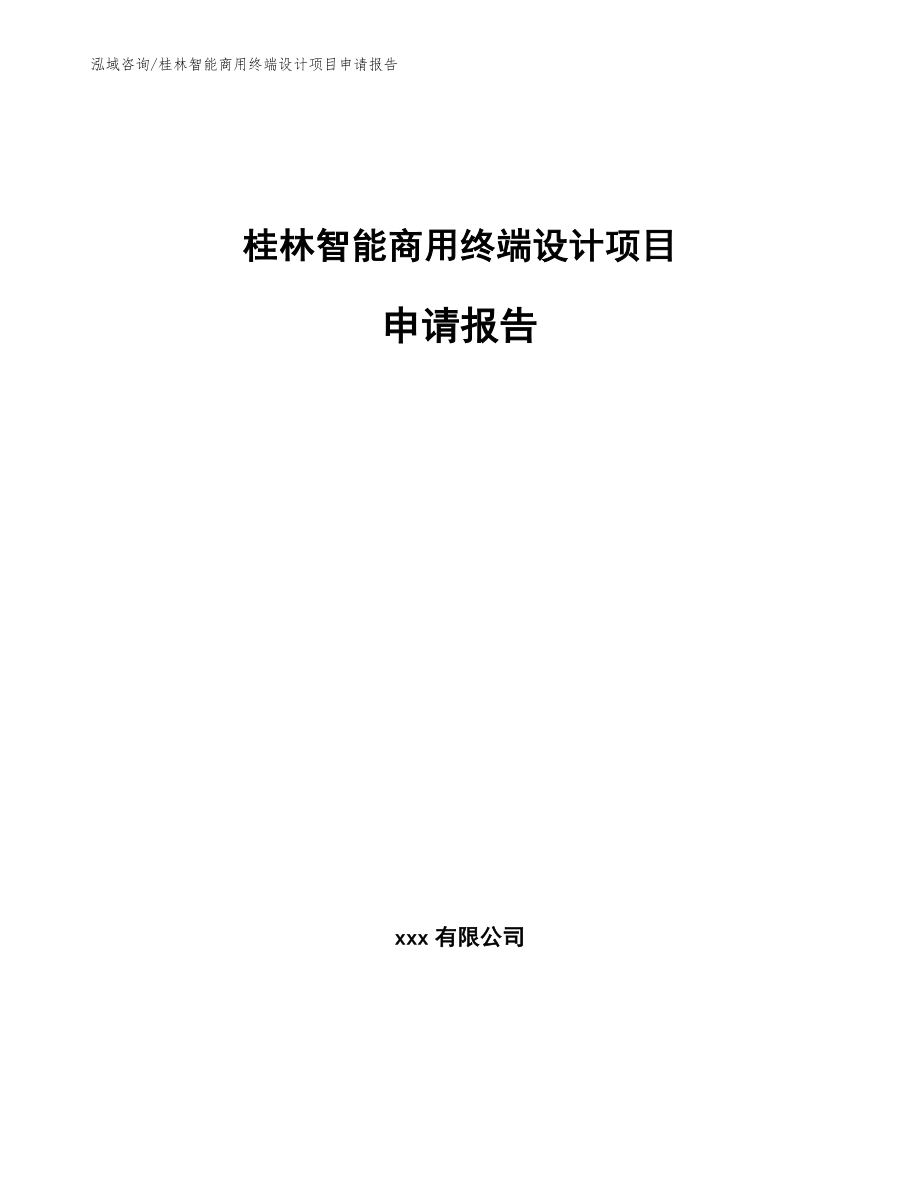 泓域咨询/桂林智能商用终端设计项目申请报告

桂林智能商用终端设计项目

申请报告

xxx 有限公司